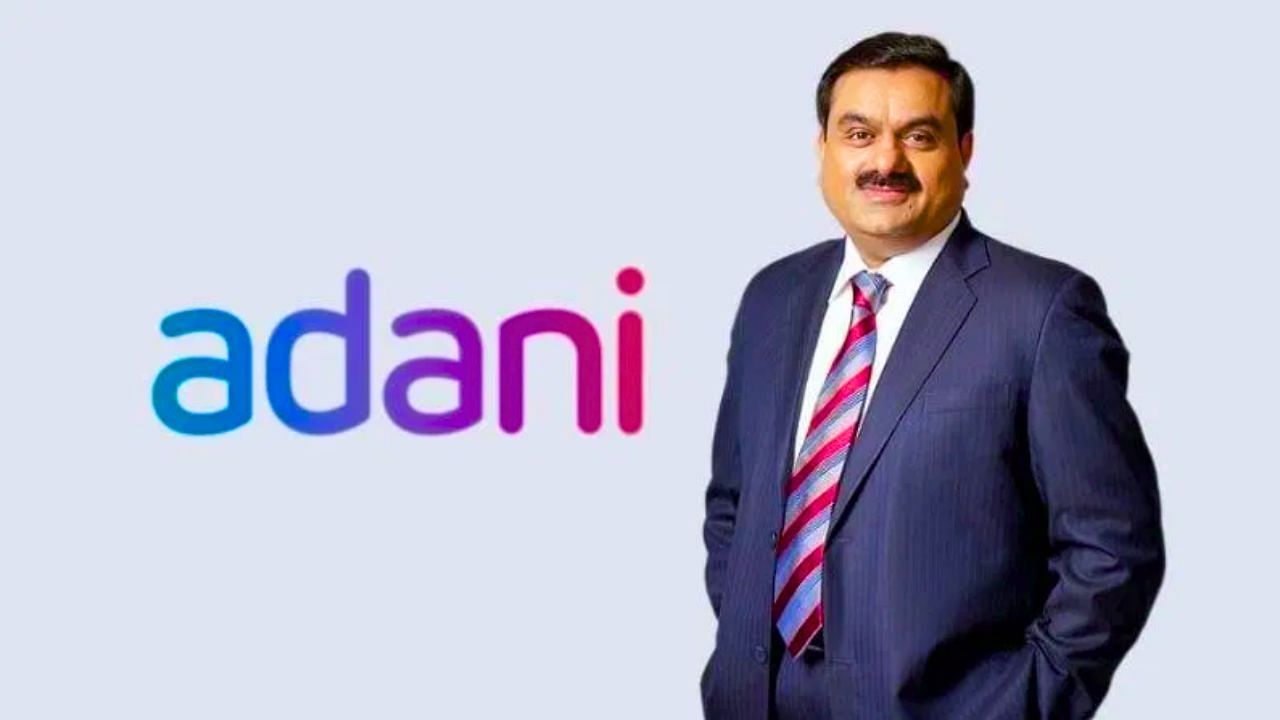 adani